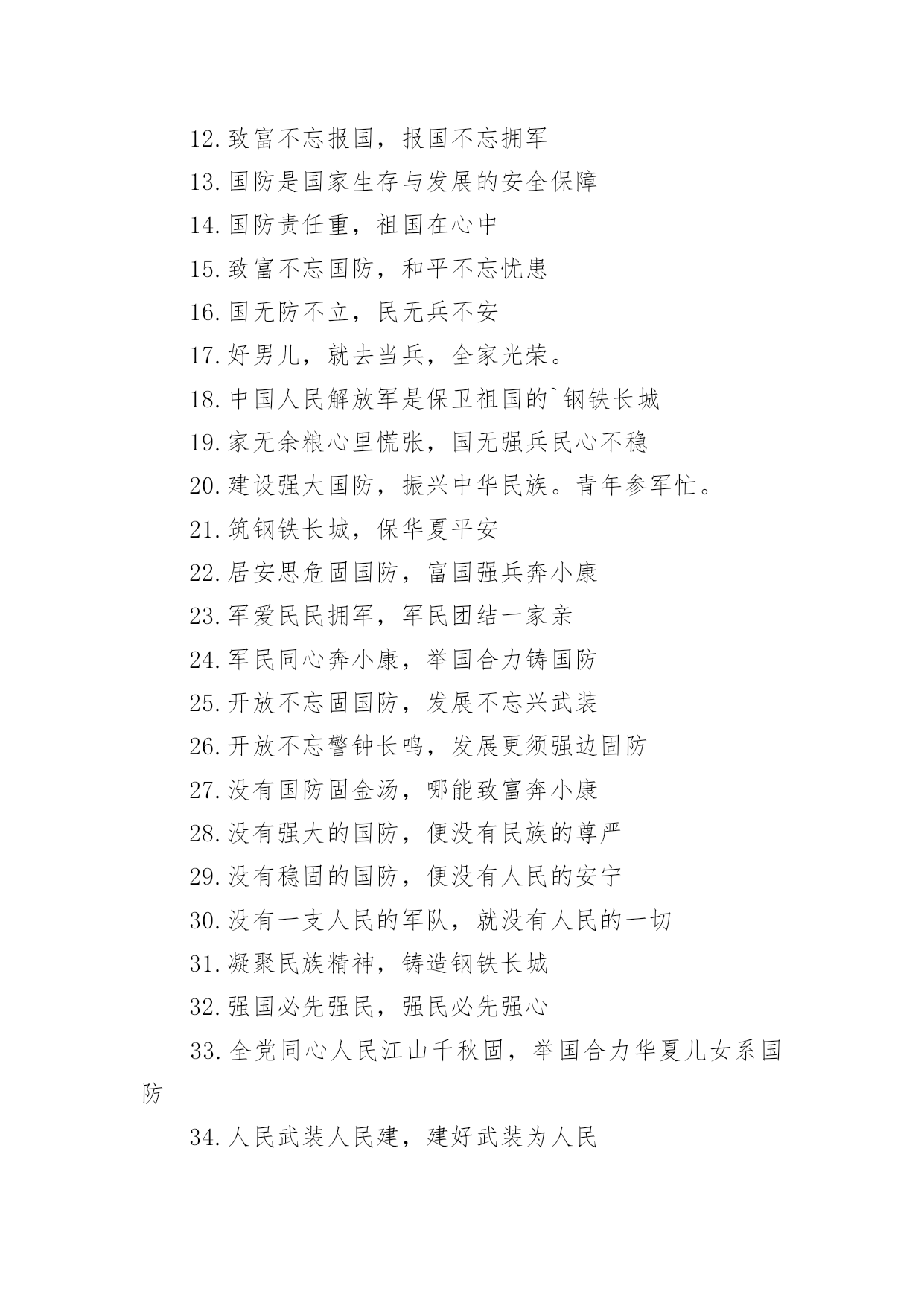 12.致富不忘报国，报国不忘拥军

13.国防是国家生存与发展的安全保障

14.国防责任重，祖国在心中

15.致富不忘国防，和平不忘忧患

16.国无防不立，民无兵不安

17.好男儿，就去当兵，全家光荣。

18.中国人民解放军是保卫祖国的`钢铁长城

19.家无余粮心里慌张，国无强兵民心不稳

20.建设强大国防，振兴中华民族。青年参军忙。

21.筑钢铁长城，保华夏平安

22.居安思危固国防，富国强兵奔小康

23.军爱民民拥军，军民团结一家亲

24.军民同心奔小康，举国合力铸国防

25.开放不忘固国防，发展不忘兴武装

26.开放不忘警钟长鸣，发展更须强边固防

27.没有国防固金汤，哪能致富奔小康

28.没有强大的国防，便没有民族的尊严

29.没有稳固的国防，便没有人民的安宁

30.没有一支人民的军队，就没有人民的一切

31.凝聚民族精神，铸造钢铁长城

32.强国必先强民，强民必先强心

33.全党同心人民江山千秋固，举国合力华夏儿女系国防

34.人民武装人民建，建好武装为人民